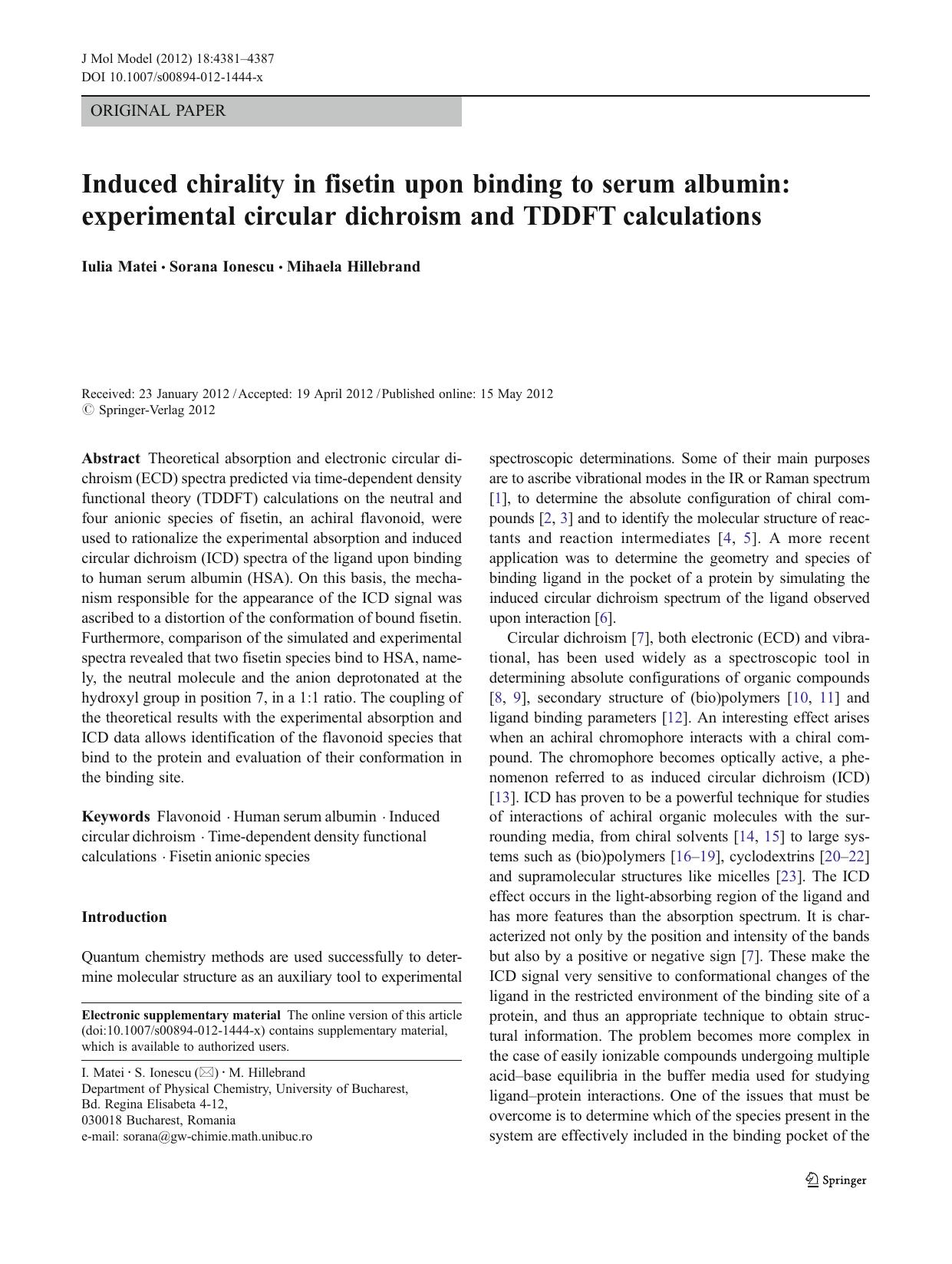 J Mol Model (2012) 18:4381–4387
DOI 10.1007/s00894-012-1444-x

ORIGINAL PAPER

Induced chirality in fisetin upon binding to serum albumin: experimental circular dichroism and TDDFT calculations

Iulia Matei · Sorana Ionescu · Mihaela Hillebrand

Received: 23 January 2012 / Accepted: 19 April 2012 / Published online: 15 May 2012
© Springer-Verlag 2012

Abstract Theoretical absorption and electronic circular dichroism (ECD) spectra predicted via time-dependent density functional theory (TDDFT) calculations on the neutral and four anionic species of fisetin, an achiral flavonoid, were used to rationalize the experimental absorption and induced circular dichroism (ICD) spectra of the ligand upon binding to human serum albumin (HSA). On this basis, the mechanism responsible for the appearance of the ICD signal was ascribed to a distortion of the conformation of bound fisetin. Furthermore, comparison of the simulated and experimental spectra revealed that two fisetin species bind to HSA, namely, the neutral molecule and the anion deprotonated at the hydroxyl group in position 7, in a 1:1 ratio. The coupling of the theoretical results with the experimental absorption and ICD data allows identification of the flavonoid species that bind to the protein and evaluation of their conformation in the binding site.

Keywords Flavonoid · Human serum albumin · Induced circular dichroism · Time-dependent density functional calculations · Fisetin anionic species

Introduction

Quantum chemistry methods are used successfully to determine molecular structure as an auxiliary tool to experimental

Electronic supplementary material The online version of this article (doi:10.1007/s00894-012-1444-x) contains supplementary material, which is available to authorized users.

I. Matei · S. Ionescu (✉) · M. Hillebrand
Department of Physical Chemistry, University of Bucharest,
Bd. Regina Elisabeta 4-12,
030018 Bucharest, Romania
e-mail: sorana@gw-chimie.math.unibuc.ro

spectroscopic determinations. Some of their main purposes are to ascribe vibrational modes in the IR or Raman spectrum [1], to determine the absolute configuration of chiral compounds [2, 3] and to identify the molecular structure of reactants and reaction intermediates [4, 5]. A more recent application was to determine the geometry and species of binding ligand in the pocket of a protein by simulating the induced circular dichroism spectrum of the ligand observed upon interaction [6].

Circular dichroism [7], both electronic (ECD) and vibrational, has been used widely as a spectroscopic tool in determining absolute configurations of organic compounds [8, 9], secondary structure of (bio)polymers [10, 11] and ligand binding parameters [12]. An interesting effect arises when an achiral chromophore interacts with a chiral compound. The chromophore becomes optically active, a phenomenon referred to as induced circular dichroism (ICD) [13]. ICD has proven to be a powerful technique for studies of interactions of achiral organic molecules with the surrounding media, from chiral solvents [14, 15] to large systems such as (bio)polymers [16–19], cyclodextrins [20–22] and supramolecular structures like micelles [23]. The ICD effect occurs in the light-absorbing region of the ligand and has more features than the absorption spectrum. It is characterized not only by the position and intensity of the bands but also by a positive or negative sign [7]. These make the ICD signal very sensitive to conformational changes of the ligand in the restricted environment of the binding site of a protein, and thus an appropriate technique to obtain structural information. The problem becomes more complex in the case of easily ionizable compounds undergoing multiple acid–base equilibria in the buffer media used for studying ligand–protein interactions. One of the issues that must be overcome is to determine which of the species present in the system are effectively included in the binding pocket of the

Springer